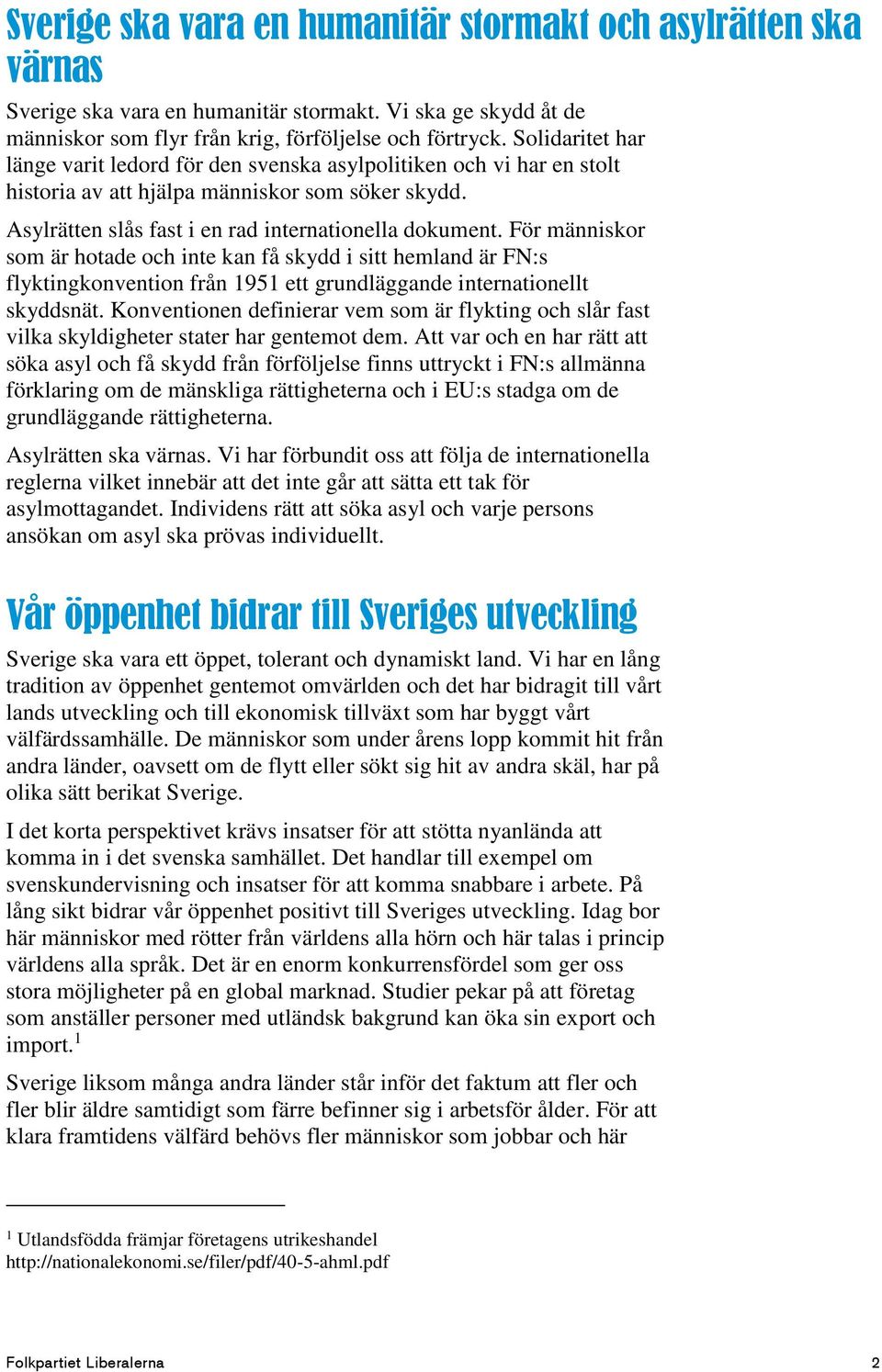 Sverige ska vara en humanitär stormakt och asylrätten ska värnas

Sverige ska vara en humanitär stormakt. Vi ska ge skydd åt de människor som flyr från krig, förföljelse och förtryck. Solidaritet har länge varit ledord för den svenska asylpolitiken och vi har en stolt historia av att hjälpa människor som söker skydd.

Asylrätten slås fast i en rad internationella dokument. För människor som är hotade och inte kan få skydd i sitt hemland är FN:s flyktingkonvention från 1951 ett grundläggande internationellt skyddsnät. Konventionen definierar vem som är flykting och slår fast vilka skyldigheter stater har gentemot dem. Att var och en har rätt att söka asyl och få skydd från förföljelse finns uttryckt i FN:s allmänna förklaring om de mänskliga rättigheterna och i EU:s stadga om de grundläggande rättigheterna.

Asylrätten ska värnas. Vi har förbundit oss att följa de internationella reglerna vilket innebär att det inte går att sätta ett tak för asylmottagandet. Individens rätt att söka asyl och varje persons ansökan om asyl ska prövas individuellt.

Vår öppenhet bidrar till Sveriges utveckling

Sverige ska vara ett öppet, tolerant och dynamiskt land. Vi har en lång tradition av öppenhet gentemot omvärlden och det har bidragit till vårt lands utveckling och till ekonomisk tillväxt som har byggt vårt välfärdssamhälle. De människor som under årens lopp kommit hit från andra länder, oavsett om de flytt eller sökt sig hit av andra skäl, har på olika sätt berikat Sverige.

I det korta perspektivet krävs insatser för att stötta nyanlända att komma in i det svenska samhället. Det handlar till exempel om svenskundervisning och insatser för att komma snabbare i arbete. På lång sikt bidrar vår öppenhet positivt till Sveriges utveckling. Idag bor här människor med rötter från världens alla hörn och här talas i princip världens alla språk. Det är en enorm konkurrensfördel som ger oss stora möjligheter på en global marknad. Studier pekar på att företag som anställer personer med utländsk bakgrund kan öka sin export och import.$^1$

Sverige liksom många andra länder står inför det faktum att fler och fler blir äldre samtidigt som färre befinner sig i arbetsför ålder. För att klara framtidens välfärd behövs fler människor som jobbar och här

$^1$ Utlandsfödda främjar företagens utrikeshandel http://nationalekonomi.se/filer/pdf/40-5-ahml.pdf

Folkpartiet Liberalerna 2